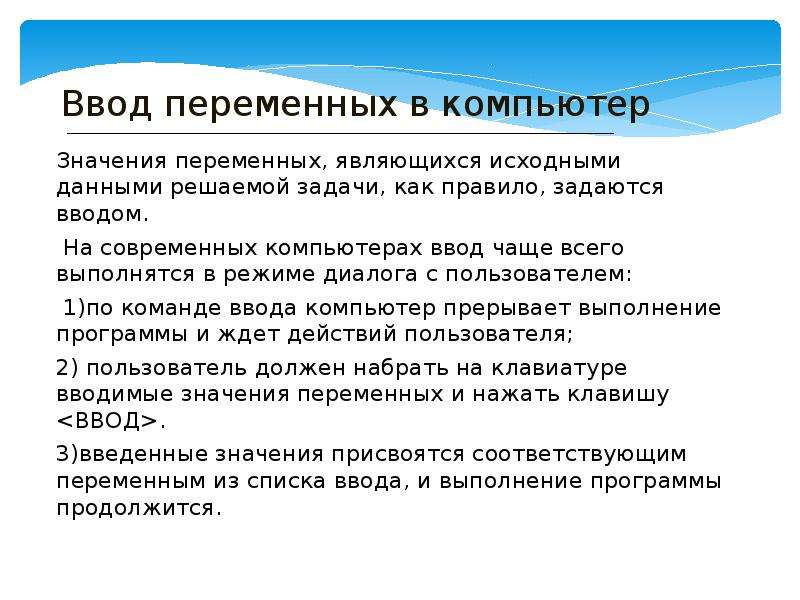 Ввод переменных в компьютер

Значения переменных, являющихся исходными данными решаемой задачи, как правило, задаются вводом.

На современных компьютерах ввод чаще всего выполнятся в режиме диалога с пользователем:

1)по команде ввода компьютер прерывает выполнение программы и ждет действий пользователя;

2) пользователь должен набрать на клавиатуре вводимые значения переменных и нажать клавишу <ВВОД>.

3)введенные значения присвоятся соответствующим переменным из списка ввода, и выполнение программы продолжится.